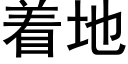 着地